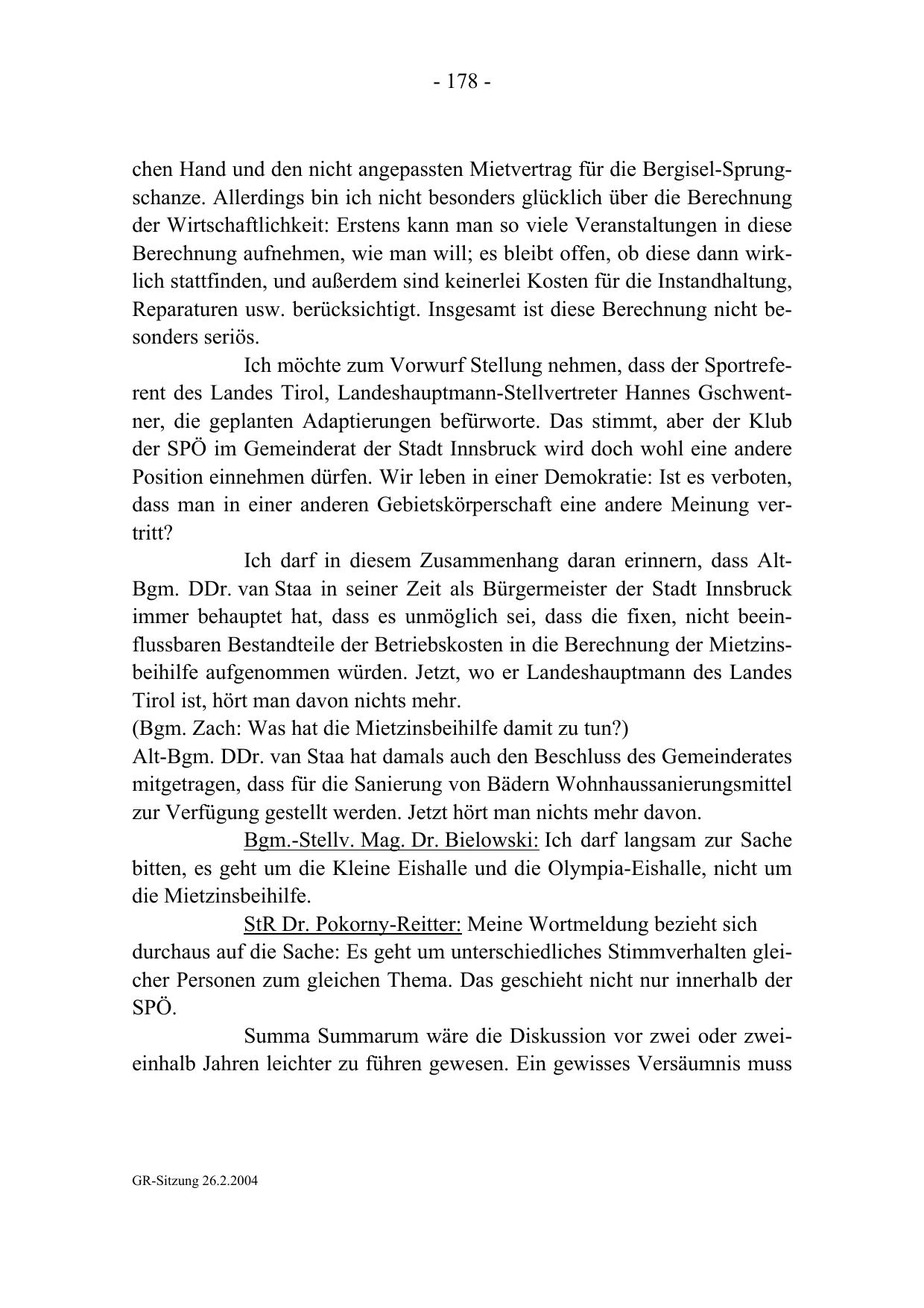 - 178 -

chen Hand und den nicht angepassten Mietvertrag für die Bergisel-Sprungschanze. Allerdings bin ich nicht besonders glücklich über die Berechnung der Wirtschaftlichkeit: Erstens kann man so viele Veranstaltungen in diese Berechnung aufnehmen, wie man will; es bleibt offen, ob diese dann wirklich stattfinden, und außerdem sind keinerlei Kosten für die Instandhaltung, Reparaturen usw. berücksichtigt. Insgesamt ist diese Berechnung nicht besonders seriös.

Ich möchte zum Vorwurf Stellung nehmen, dass der Sportreferent des Landes Tirol, Landeshauptmann-Stellvertreter Hannes Gschwentner, die geplanten Adaptierungen befürworte. Das stimmt, aber der Klub der SPÖ im Gemeinderat der Stadt Innsbruck wird doch wohl eine andere Position einnehmen dürfen. Wir leben in einer Demokratie: Ist es verboten, dass man in einer anderen Gebietskörperschaft eine andere Meinung vertritt?

Ich darf in diesem Zusammenhang daran erinnern, dass Alt-Bgm. DDr. van Staa in seiner Zeit als Bürgermeister der Stadt Innsbruck immer behauptet hat, dass es unmöglich sei, dass die fixen, nicht beeinflussbaren Bestandteile der Betriebskosten in die Berechnung der Mietzinsbeihilfe aufgenommen würden. Jetzt, wo er Landeshauptmann des Landes Tirol ist, hört man davon nichts mehr.
(Bgm. Zach: Was hat die Mietzinsbeihilfe damit zu tun?)
Alt-Bgm. DDr. van Staa hat damals auch den Beschluss des Gemeinderates mitgetragen, dass für die Sanierung von Bädern Wohnhaussanierungsmittel zur Verfügung gestellt werden. Jetzt hört man nichts mehr davon.

Bgm.-Stellv. Mag. Dr. Bielowski: Ich darf langsam zur Sache bitten, es geht um die Kleine Eishalle und die Olympia-Eishalle, nicht um die Mietzinsbeihilfe.

StR Dr. Pokorny-Reitter: Meine Wortmeldung bezieht sich durchaus auf die Sache: Es geht um unterschiedliches Stimmverhalten gleicher Personen zum gleichen Thema. Das geschieht nicht nur innerhalb der SPÖ.

Summa Summarum wäre die Diskussion vor zwei oder zweieinhalb Jahren leichter zu führen gewesen. Ein gewisses Versäumnis muss

GR-Sitzung 26.2.2004